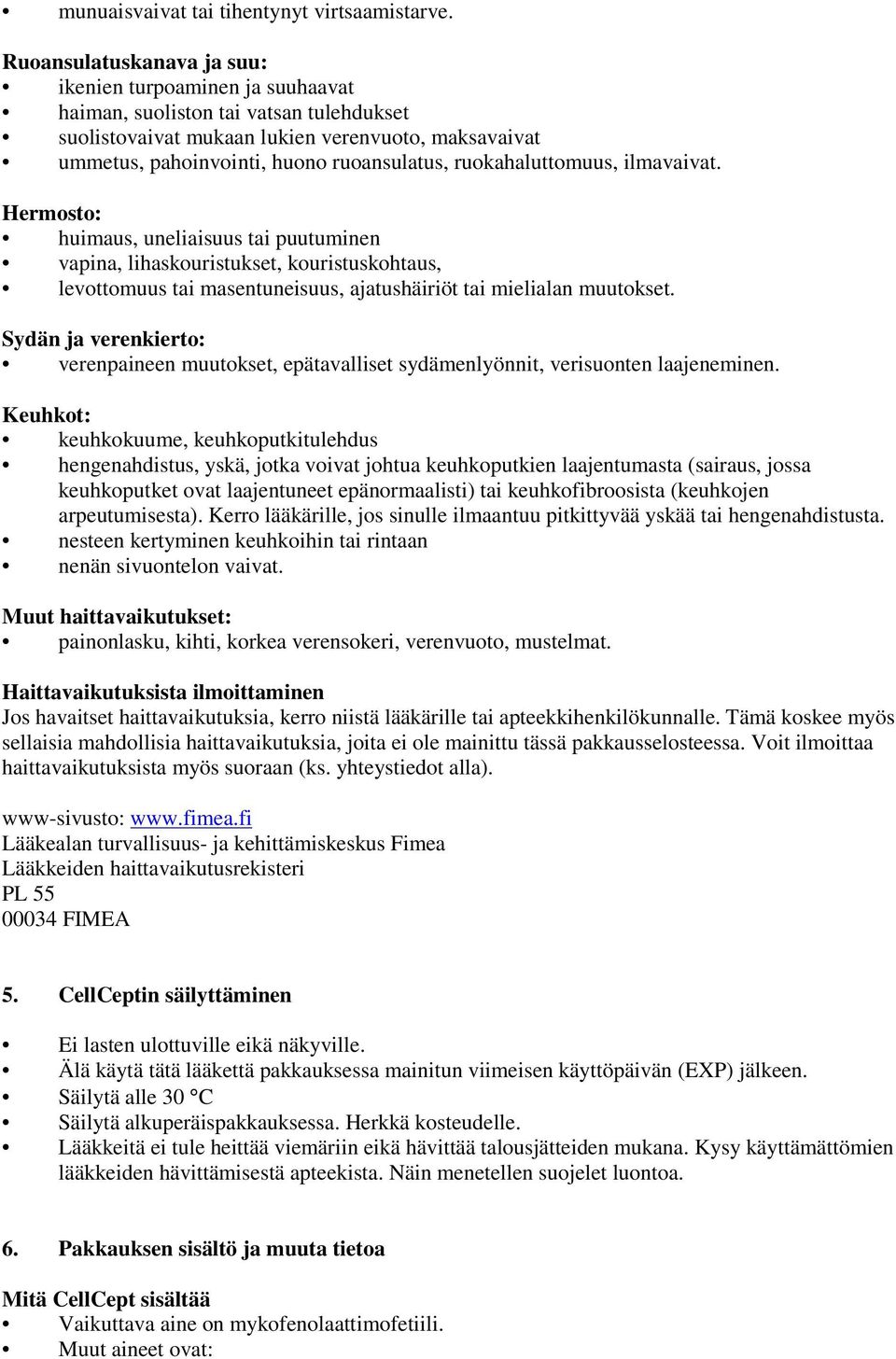 • munuaisvaivat tai tihentynyt virtsaamistarve.

Ruoansulatuskanava ja suu:
• ikenien turpoaminen ja suuhaavat
• haiman, suoliston tai vatsan tulehdukset
• suolistovaivat mukaan lukien verenvuoto, maksavaivat
• ummetus, pahoinvointi, huono ruoansulatus, ruokahaluttomuus, ilmavaivat.

Hermosto:
• huimaus, uneliaisuus tai puutuminen
• vapina, lihaskouristukset, kouristuskohtaus,
• levottomuus tai masentuneisuus, ajatushäiriöt tai mielialan muutokset.

Sydän ja verenkierto:
• verenpaineen muutokset, epätavalliset sydämenlyönnit, verisuonten laajeneminen.

Keuhkot:
• keuhkokuume, keuhkoputkitulehdus
• hengenahdistus, yskä, jotka voivat johtua keuhkoputkien laajentumasta (sairaus, jossa keuhkoputket ovat laajentuneet epänormaalisti) tai keuhkofibroosista (keuhkojen arpeutumisesta). Kerro lääkärille, jos sinulle ilmaantuu pitkittyvää yskää tai hengenahdistusta.
• nesteen kertyminen keuhkoihin tai rintaan
• nenän sivuontelon vaivat.

Muut haittavaikutukset:
• painonlasku, kihti, korkea verensokeri, verenvuoto, mustelmat.

Haittavaikutuksista ilmoittaminen
Jos havaitset haittavaikutuksia, kerro niistä lääkärille tai apteekkihenkilökunnalle. Tämä koskee myös sellaisia mahdollisia haittavaikutuksia, joita ei ole mainittu tässä pakkausselosteessa. Voit ilmoittaa haittavaikutuksista myös suoraan (ks. yhteystiedot alla).

www-sivusto: www.fimea.fi
Lääkealan turvallisuus- ja kehittämiskeskus Fimea
Lääkkeiden haittavaikutusrekisteri
PL 55
00034 FIMEA

5. CellCeptin säilyttäminen

• Ei lasten ulottuville eikä näkyville.
• Älä käytä tätä lääkettä pakkauksessa mainitun viimeisen käyttöpäivän (EXP) jälkeen.
• Säilytä alle 30 °C
• Säilytä alkuperäispakkauksessa. Herkkä kosteudelle.
• Lääkkeitä ei tule heittää viemäriin eikä hävittää talousjätteiden mukana. Kysy käyttämättömien lääkkeiden hävittämisestä apteekista. Näin menetellen suojelet luontoa.

6. Pakkauksen sisältö ja muuta tietoa

Mitä CellCept sisältää
• Vaikuttava aine on mykofenolaattimofetiili.
• Muut aineet ovat: